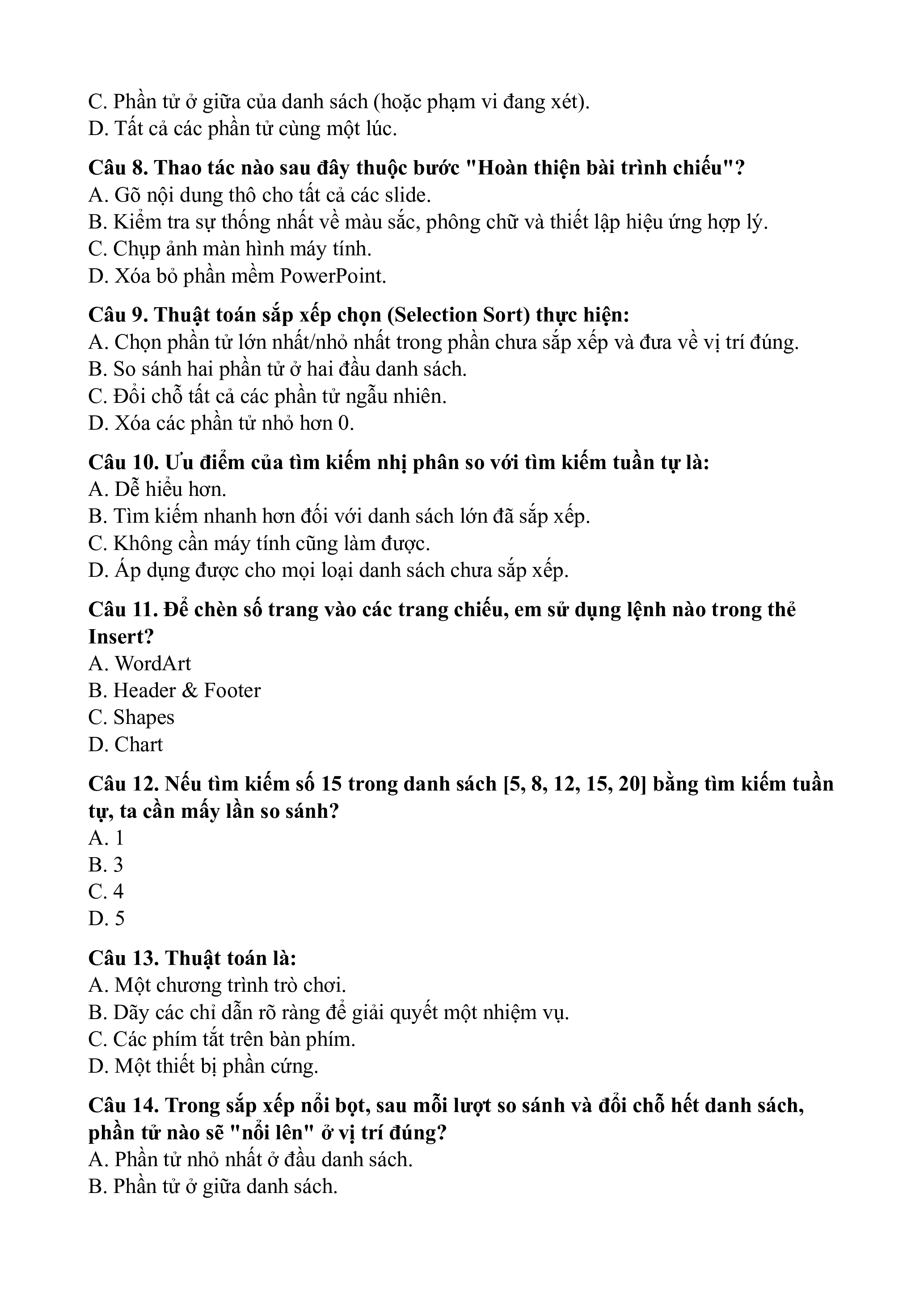 C. Phần tử ở giữa của danh sách (hoặc phạm vi đang xét).
D. Tất cả các phần tử cùng một lúc.

Câu 8. Thao tác nào sau đây thuộc bước "Hoàn thiện bài trình chiếu"?
A. Gõ nội dung thô cho tất cả các slide.
B. Kiểm tra sự thống nhất về màu sắc, phông chữ và thiết lập hiệu ứng hợp lý.
C. Chụp ảnh màn hình máy tính.
D. Xóa bỏ phần mềm PowerPoint.

Câu 9. Thuật toán sắp xếp chọn (Selection Sort) thực hiện:
A. Chọn phần tử lớn nhất/nhỏ nhất trong phần chưa sắp xếp và đưa về vị trí đúng.
B. So sánh hai phần tử ở hai đầu danh sách.
C. Đổi chỗ tất cả các phần tử ngẫu nhiên.
D. Xóa các phần tử nhỏ hơn 0.

Câu 10. Ưu điểm của tìm kiếm nhị phân so với tìm kiếm tuần tự là:
A. Dễ hiểu hơn.
B. Tìm kiếm nhanh hơn đối với danh sách lớn đã sắp xếp.
C. Không cần máy tính cũng làm được.
D. Áp dụng được cho mọi loại danh sách chưa sắp xếp.

Câu 11. Để chèn số trang vào các trang chiếu, em sử dụng lệnh nào trong thẻ Insert?
A. WordArt
B. Header & Footer
C. Shapes
D. Chart

Câu 12. Nếu tìm kiếm số 15 trong danh sách [5, 8, 12, 15, 20] bằng tìm kiếm tuần tự, ta cần mấy lần so sánh?
A. 1
B. 3
C. 4
D. 5

Câu 13. Thuật toán là:
A. Một chương trình trò chơi.
B. Dãy các chỉ dẫn rõ ràng để giải quyết một nhiệm vụ.
C. Các phím tắt trên bàn phím.
D. Một thiết bị phần cứng.

Câu 14. Trong sắp xếp nổi bọt, sau mỗi lượt so sánh và đổi chỗ hết danh sách, phần tử nào sẽ "nổi lên" ở vị trí đúng?
A. Phần tử nhỏ nhất ở đầu danh sách.
B. Phần tử ở giữa danh sách.